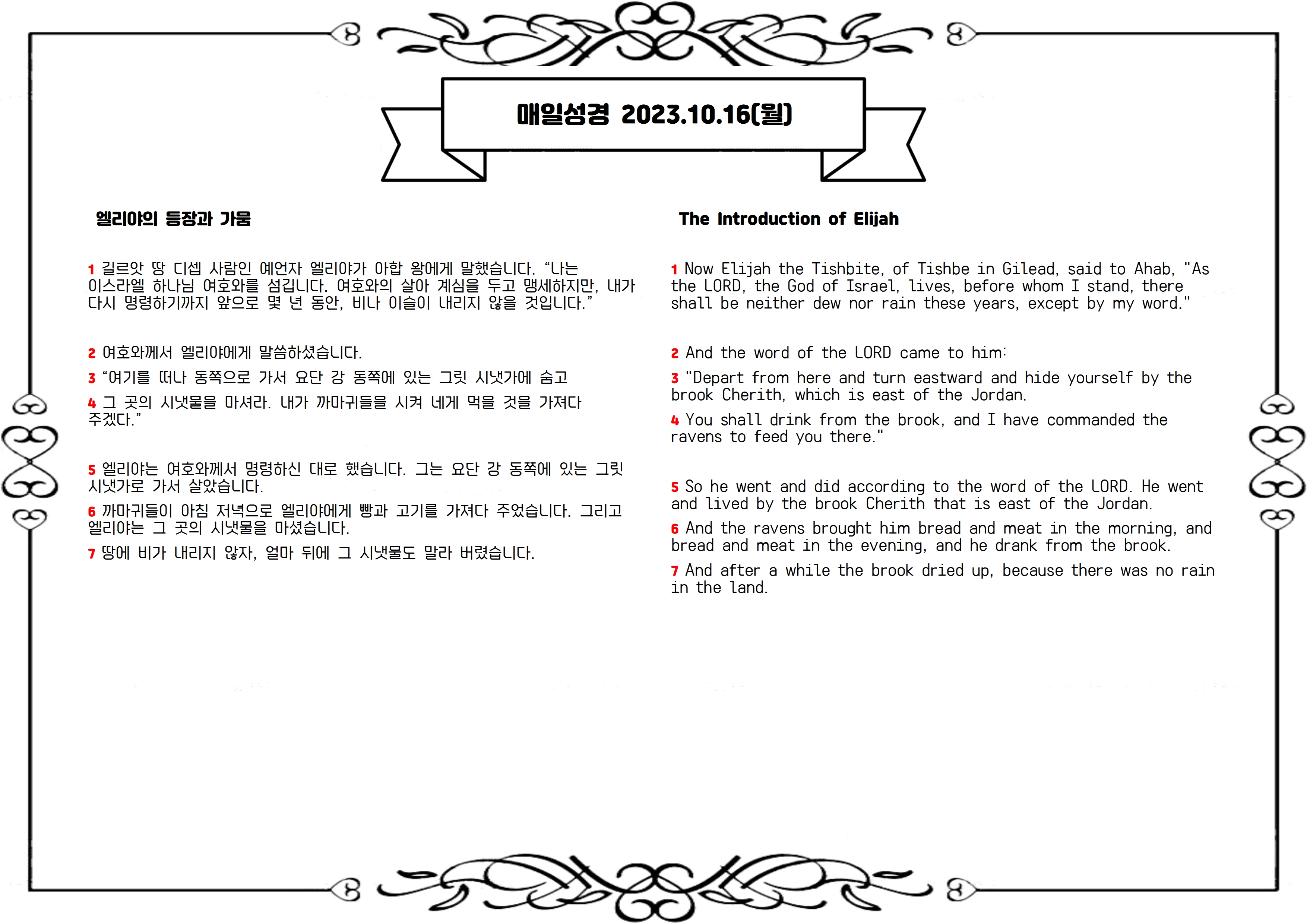 매일성경 2023.10.16(월)

엘리야의 등장과 가뭄

1 길르앗 땅 디셉 사람인 예언자 엘리야가 아합 왕에게 말했습니다. “나는 이스라엘 하나님 여호와를 섬깁니다. 여호와의 살아 계심을 두고 맹세하지만, 내가 다시 명령하기까지 앞으로 몇 년 동안, 비나 이슬이 내리지 않을 것입니다.”

2 여호와께서 엘리야에게 말씀하셨습니다.

3 “여기를 떠나 동쪽으로 가서 요단 강 동쪽에 있는 그릿 시냇가에 숨고

4 그 곳의 시냇물을 마셔라. 내가 까마귀들을 시켜 네게 먹을 것을 가져다 주겠다.”

5 엘리야는 여호와께서 명령하신 대로 했습니다. 그는 요단 강 동쪽에 있는 그릿 시냇가로 가서 살았습니다.

6 까마귀들이 아침 저녁으로 엘리야에게 빵과 고기를 가져다 주었습니다. 그리고 엘리야는 그 곳의 시냇물을 마셨습니다.

7 땅에 비가 내리지 않자, 얼마 뒤에 그 시냇물도 말라 버렸습니다.

The Introduction of Elijah

1 Now Elijah the Tishbite, of Tishbe in Gilead, said to Ahab, "As the LORD, the God of Israel, lives, before whom I stand, there shall be neither dew nor rain these years, except by my word."

2 And the word of the LORD came to him:

3 "Depart from here and turn eastward and hide yourself by the brook Cherith, which is east of the Jordan.

4 You shall drink from the brook, and I have commanded the ravens to feed you there."

5 So he went and did according to the word of the LORD. He went and lived by the brook Cherith that is east of the Jordan.

6 And the ravens brought him bread and meat in the morning, and bread and meat in the evening, and he drank from the brook.

7 And after a while the brook dried up, because there was no rain in the land.